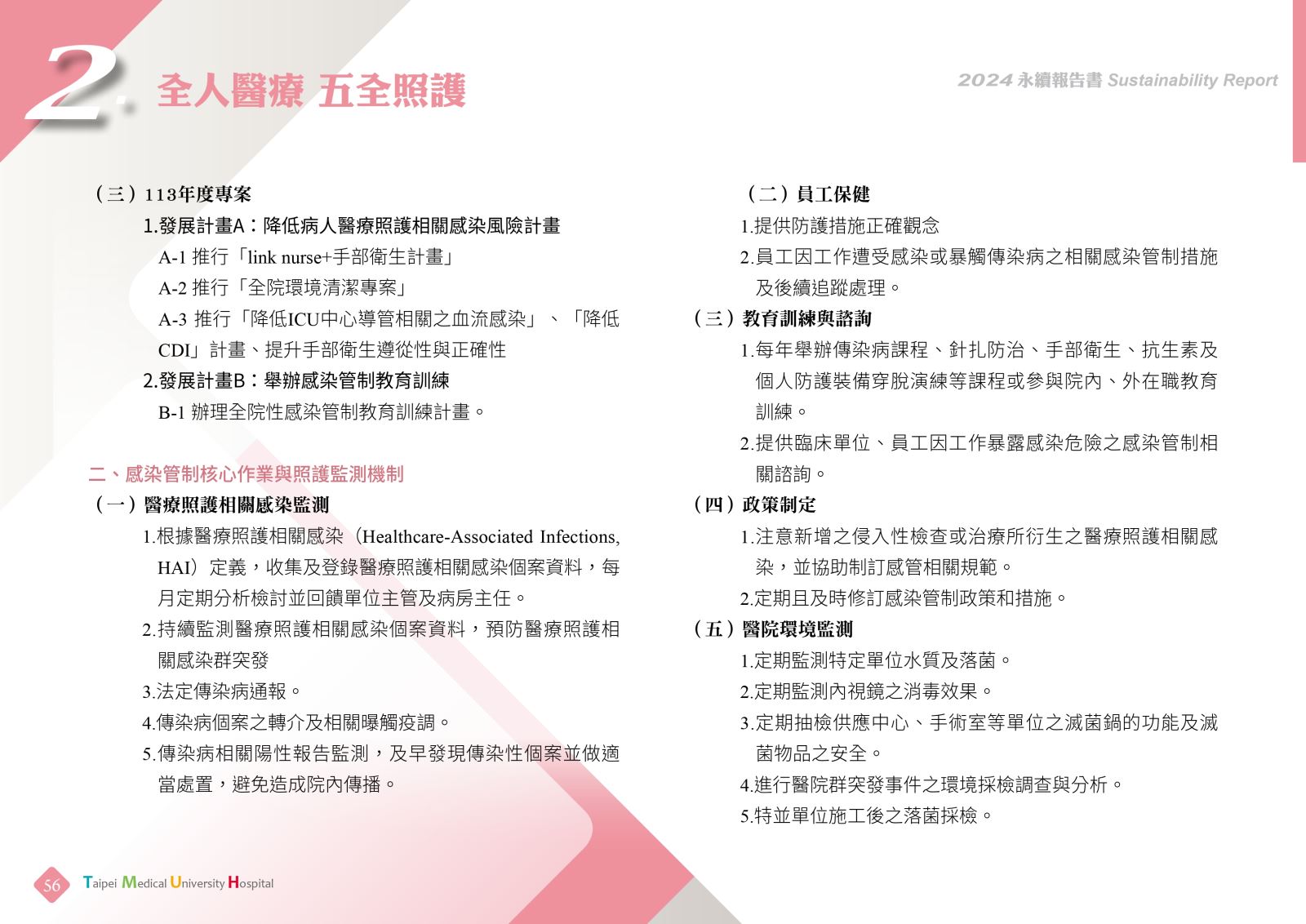 2. 全人醫療 五全照護

2024 永續報告書 Sustainability Report

（三）113年度專案

1.發展計畫A：降低病人醫療照護相關感染風險計畫

A-1 推行「link nurse+手部衛生計畫」

A-2 推行「全院環境清潔專案」

A-3 推行「降低ICU中心導管相關之血流感染」、「降低CDI」計畫、提升手部衛生遵從性與正確性

2.發展計畫B：舉辦感染管制教育訓練

B-1 辦理全院性感染管制教育訓練計畫。

二、感染管制核心作業與照護監測機制

（一）醫療照護相關感染監測

1.根據醫療照護相關感染（Healthcare-Associated Infections, HAI）定義，收集及登錄醫療照護相關感染個案資料，每月定期分析檢討並回饋單位主管及病房主任。

2.持續監測醫療照護相關感染個案資料，預防醫療照護相關感染群突發

3.法定傳染病通報。

4.傳染病個案之轉介及相關曝觸疫調。

5.傳染病相關陽性報告監測，及早發現傳染性個案並做適當處置，避免造成院內傳播。

（二）員工保健

1.提供防護措施正確觀念

2.員工因工作遭受感染或暴觸傳染病之相關感染管制措施及後續追蹤處理。

（三）教育訓練與諮詢

1.每年舉辦傳染病課程、針扎防治、手部衛生、抗生素及個人防護裝備穿脫演練等課程或參與院內、外在職教育訓練。

2.提供臨床單位、員工因工作暴露感染危險之感染管制相關諮詢。

（四）政策制定

1.注意新增之侵入性檢查或治療所衍生之醫療照護相關感染，並協助制訂感管相關規範。

2.定期且及時修訂感染管制政策和措施。

（五）醫院環境監測

1.定期監測特定單位水質及落菌。

2.定期監測內視鏡之消毒效果。

3.定期抽檢供應中心、手術室等單位之滅菌鍋的功能及滅菌物品之安全。

4.進行醫院群突發事件之環境採檢調查與分析。

5.特並單位施工後之落菌採檢。

56 Taipei Medical University Hospital